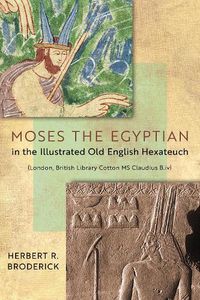 MOSES THE EGYPTIAN
in the Illustrated Old English Hexateuch

(London, British Library Cotton MS Claudius B.iv)

HERBERT R.
BRODERICK